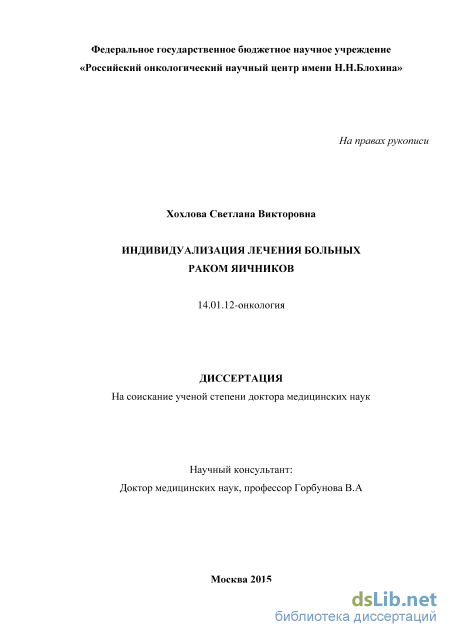 Федеральное государственное бюджетное научное учреждение
«Российский онкологический научный центр имени Н.Н.Блохина»

На правах рукописи

Хохлова Светлана Викторовна

ИНДИВИДУАЛИЗАЦИЯ ЛЕЧЕНИЯ БОЛЬНЫХ
РАКОМ ЯИЧНИКОВ

14.01.12-онкология

ДИССЕРТАЦИЯ
На соискание ученой степени доктора медицинских наук

Научный консультант:
Доктор медицинских наук, профессор Горбунова В.А

Москва 2015

dsLib.net
библиотека диссертаций